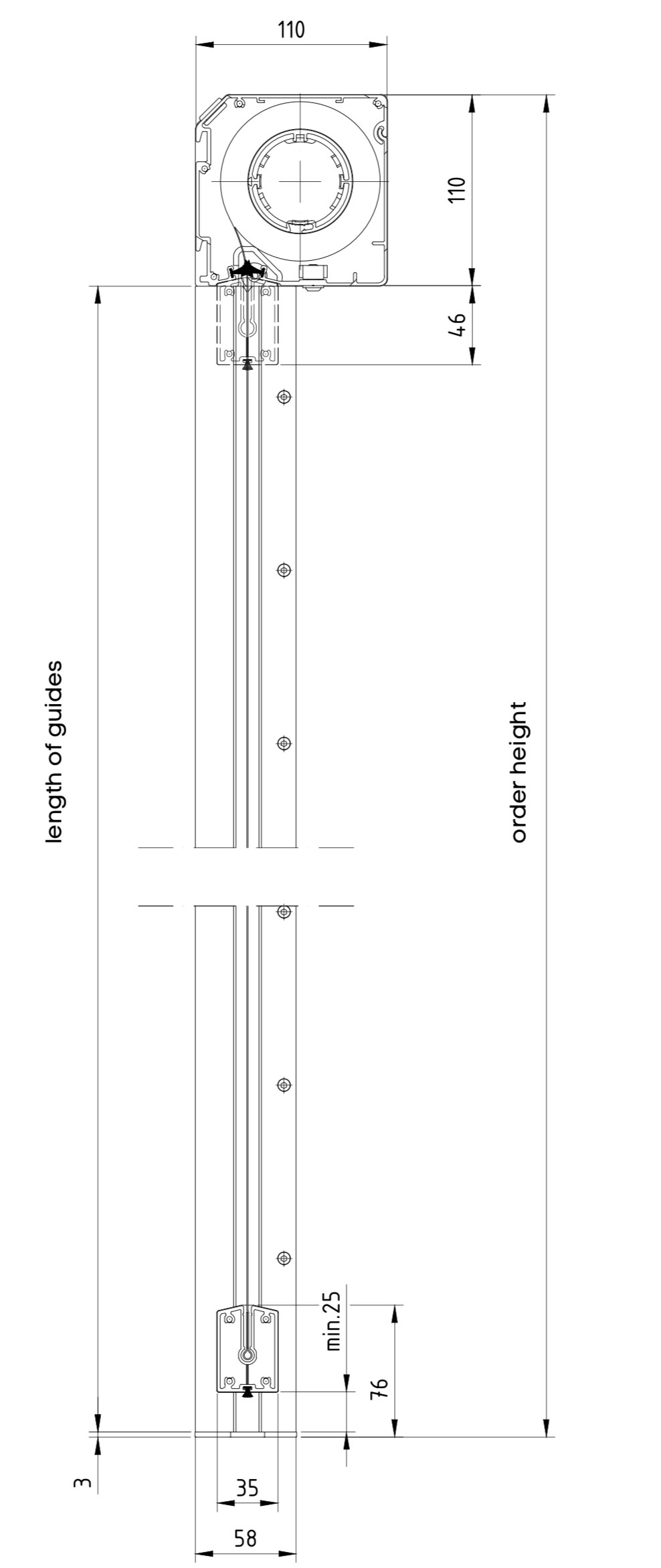 110
110
46
length of guides
order height
min.25
76
3
35
58